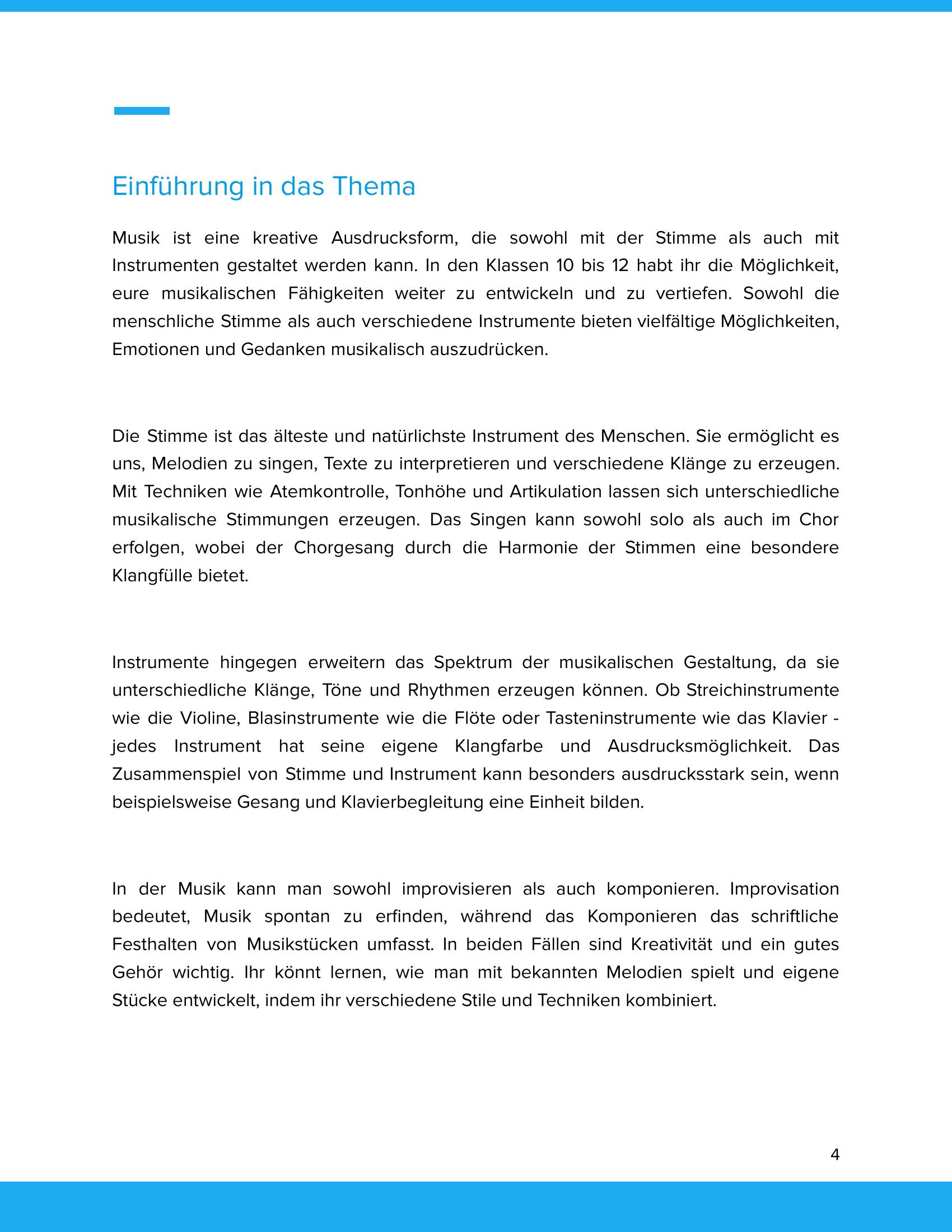 Einführung in das Thema

Musik ist eine kreative Ausdrucksform, die sowohl mit der Stimme als auch mit Instrumenten gestaltet werden kann. In den Klassen 10 bis 12 habt ihr die Möglichkeit, eure musikalischen Fähigkeiten weiter zu entwickeln und zu vertiefen. Sowohl die menschliche Stimme als auch verschiedene Instrumente bieten vielfältige Möglichkeiten, Emotionen und Gedanken musikalisch auszudrücken.

Die Stimme ist das älteste und natürlichste Instrument des Menschen. Sie ermöglicht es uns, Melodien zu singen, Texte zu interpretieren und verschiedene Klänge zu erzeugen. Mit Techniken wie Atemkontrolle, Tonhöhe und Artikulation lassen sich unterschiedliche musikalische Stimmungen erzeugen. Das Singen kann sowohl solo als auch im Chor erfolgen, wobei der Chorgesang durch die Harmonie der Stimmen eine besondere Klangfülle bietet.

Instrumente hingegen erweitern das Spektrum der musikalischen Gestaltung, da sie unterschiedliche Klänge, Töne und Rhythmen erzeugen können. Ob Streichinstrumente wie die Violine, Blasinstrumente wie die Flöte oder Tasteninstrumente wie das Klavier - jedes Instrument hat seine eigene Klangfarbe und Ausdrucksmöglichkeit. Das Zusammenspiel von Stimme und Instrument kann besonders ausdrucksstark sein, wenn beispielsweise Gesang und Klavierbegleitung eine Einheit bilden.

In der Musik kann man sowohl improvisieren als auch komponieren. Improvisation bedeutet, Musik spontan zu erfinden, während das Komponieren das schriftliche Festhalten von Musikstücken umfasst. In beiden Fällen sind Kreativität und ein gutes Gehör wichtig. Ihr könnt lernen, wie man mit bekannten Melodien spielt und eigene Stücke entwickelt, indem ihr verschiedene Stile und Techniken kombiniert.

4